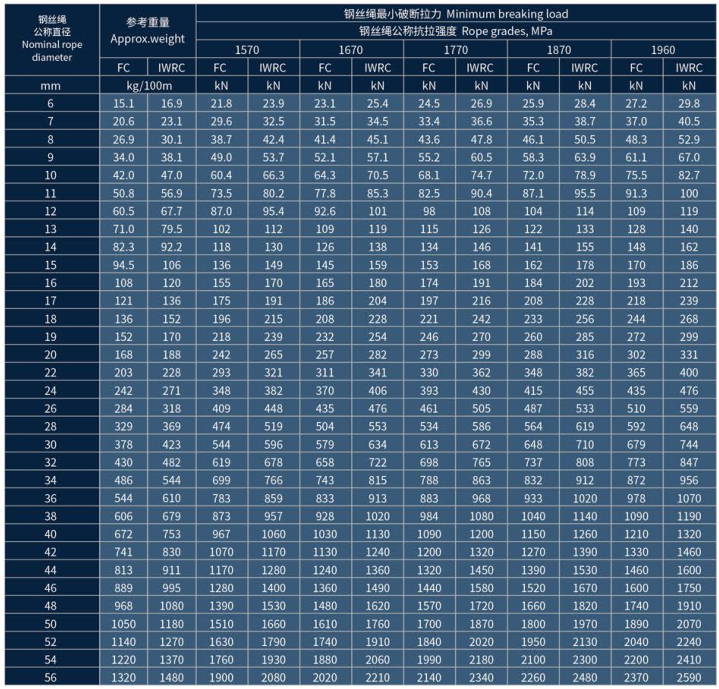 | 钢丝绳公称直径 Nominal rope diameter | 参考重量 Approx.weight | | 钢丝绳最小破断拉力 Minimum breaking load 钢丝绳公称抗拉强度 Rope grades, MPa | | | | | | | | | |
|---|---|---|---|---|---|---|---|---|---|---|---|---|
| | | | 1570 | | 1670 | | 1770 | | 1870 | | 1960 | |
| | FC | IWRC | FC | IWRC | FC | IWRC | FC | IWRC | FC | IWRC | FC | IWRC |
| mm | kg/100m | | kN | kN | kN | kN | kN | kN | kN | kN | kN | kN |
| 6 | 15.1 | 16.9 | 21.8 | 23.9 | 23.1 | 25.4 | 24.5 | 26.9 | 25.9 | 28.4 | 27.2 | 29.8 |
| 7 | 20.6 | 23.1 | 29.6 | 32.5 | 31.5 | 34.5 | 33.4 | 36.6 | 35.3 | 38.7 | 37.0 | 40.5 |
| 8 | 26.9 | 30.1 | 38.7 | 42.4 | 41.4 | 45.1 | 43.6 | 47.8 | 46.1 | 50.5 | 48.3 | 52.9 |
| 9 | 34.0 | 38.1 | 49.0 | 53.7 | 52.1 | 57.1 | 55.2 | 60.5 | 58.3 | 63.9 | 61.1 | 67.0 |
| 10 | 42.0 | 47.0 | 60.4 | 66.3 | 64.3 | 70.5 | 68.1 | 74.7 | 72.0 | 78.9 | 75.5 | 82.7 |
| 11 | 50.8 | 56.9 | 73.5 | 80.2 | 77.8 | 85.3 | 82.5 | 90.4 | 87.1 | 95.5 | 91.3 | 100 |
| 12 | 60.5 | 67.7 | 87.0 | 95.4 | 92.6 | 101 | 98 | 108 | 104 | 114 | 109 | 119 |
| 13 | 71.0 | 79.5 | 102 | 112 | 109 | 119 | 115 | 126 | 122 | 133 | 128 | 140 |
| 14 | 82.3 | 92.2 | 118 | 130 | 126 | 138 | 134 | 146 | 141 | 155 | 148 | 162 |
| 15 | 94.5 | 106 | 136 | 149 | 145 | 159 | 153 | 168 | 162 | 178 | 170 | 186 |
| 16 | 108 | 120 | 155 | 170 | 165 | 180 | 174 | 191 | 184 | 202 | 193 | 212 |
| 17 | 121 | 136 | 175 | 191 | 186 | 204 | 197 | 216 | 208 | 228 | 218 | 239 |
| 18 | 136 | 152 | 196 | 215 | 208 | 228 | 221 | 242 | 233 | 256 | 244 | 268 |
| 19 | 152 | 170 | 218 | 239 | 232 | 254 | 246 | 270 | 260 | 285 | 272 | 299 |
| 20 | 168 | 188 | 242 | 265 | 257 | 282 | 273 | 299 | 288 | 316 | 302 | 331 |
| 22 | 203 | 228 | 293 | 321 | 311 | 341 | 330 | 362 | 348 | 382 | 365 | 400 |
| 24 | 242 | 271 | 348 | 382 | 370 | 406 | 393 | 430 | 415 | 455 | 435 | 476 |
| 26 | 284 | 318 | 409 | 448 | 435 | 476 | 461 | 505 | 487 | 533 | 510 | 559 |
| 28 | 329 | 369 | 474 | 519 | 504 | 553 | 534 | 586 | 564 | 619 | 592 | 648 |
| 30 | 378 | 423 | 544 | 596 | 579 | 634 | 613 | 672 | 648 | 710 | 679 | 744 |
| 32 | 430 | 482 | 619 | 678 | 658 | 722 | 698 | 765 | 737 | 808 | 773 | 847 |
| 34 | 486 | 544 | 699 | 766 | 743 | 815 | 788 | 863 | 832 | 912 | 872 | 956 |
| 36 | 544 | 610 | 783 | 859 | 833 | 913 | 883 | 968 | 933 | 1020 | 978 | 1070 |
| 38 | 606 | 679 | 873 | 957 | 928 | 1020 | 984 | 1080 | 1040 | 1140 | 1090 | 1190 |
| 40 | 672 | 753 | 967 | 1060 | 1030 | 1130 | 1090 | 1200 | 1150 | 1260 | 1210 | 1320 |
| 42 | 741 | 830 | 1070 | 1170 | 1130 | 1240 | 1200 | 1320 | 1270 | 1390 | 1330 | 1460 |
| 44 | 813 | 911 | 1170 | 1280 | 1240 | 1360 | 1320 | 1450 | 1390 | 1530 | 1460 | 1600 |
| 46 | 889 | 995 | 1280 | 1400 | 1360 | 1490 | 1440 | 1580 | 1520 | 1670 | 1600 | 1750 |
| 48 | 968 | 1080 | 1390 | 1530 | 1480 | 1620 | 1570 | 1720 | 1660 | 1820 | 1740 | 1910 |
| 50 | 1050 | 1180 | 1510 | 1660 | 1610 | 1760 | 1700 | 1870 | 1800 | 1970 | 1890 | 2070 |
| 52 | 1140 | 1270 | 1630 | 1790 | 1740 | 1910 | 1840 | 2020 | 1950 | 2130 | 2040 | 2240 |
| 54 | 1220 | 1370 | 1760 | 1930 | 1880 | 2060 | 1990 | 2180 | 2100 | 2300 | 2200 | 2410 |
| 56 | 1320 | 1480 | 1900 | 2080 | 2020 | 2210 | 2140 | 2340 | 2260 | 2480 | 2370 | 2590 |